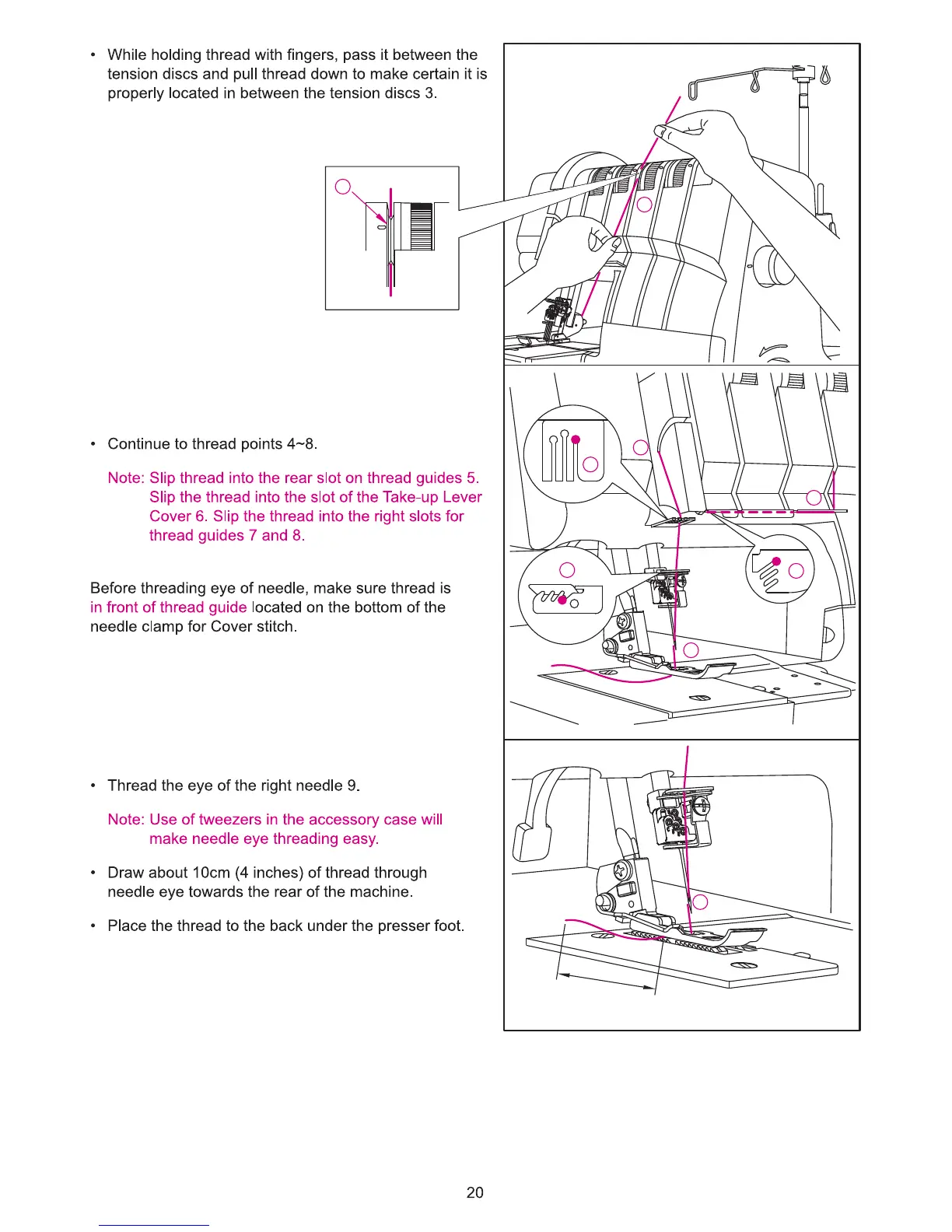 • While holding thread with fingers, pass it between the tension discs and pull thread down to make certain it is properly located in between the tension discs 3.

• Continue to thread points 4~8.

Note: Slip thread into the rear slot on thread guides 5. Slip the thread into the slot of the Take-up Lever Cover 6. Slip the thread into the right slots for thread guides 7 and 8.

Before threading eye of needle, make sure thread is in front of thread guide located on the bottom of the needle clamp for Cover stitch.

• Thread the eye of the right needle 9.

Note: Use of tweezers in the accessory case will make needle eye threading easy.

• Draw about 10cm (4 inches) of thread through needle eye towards the rear of the machine.

• Place the thread to the back under the presser foot.

20